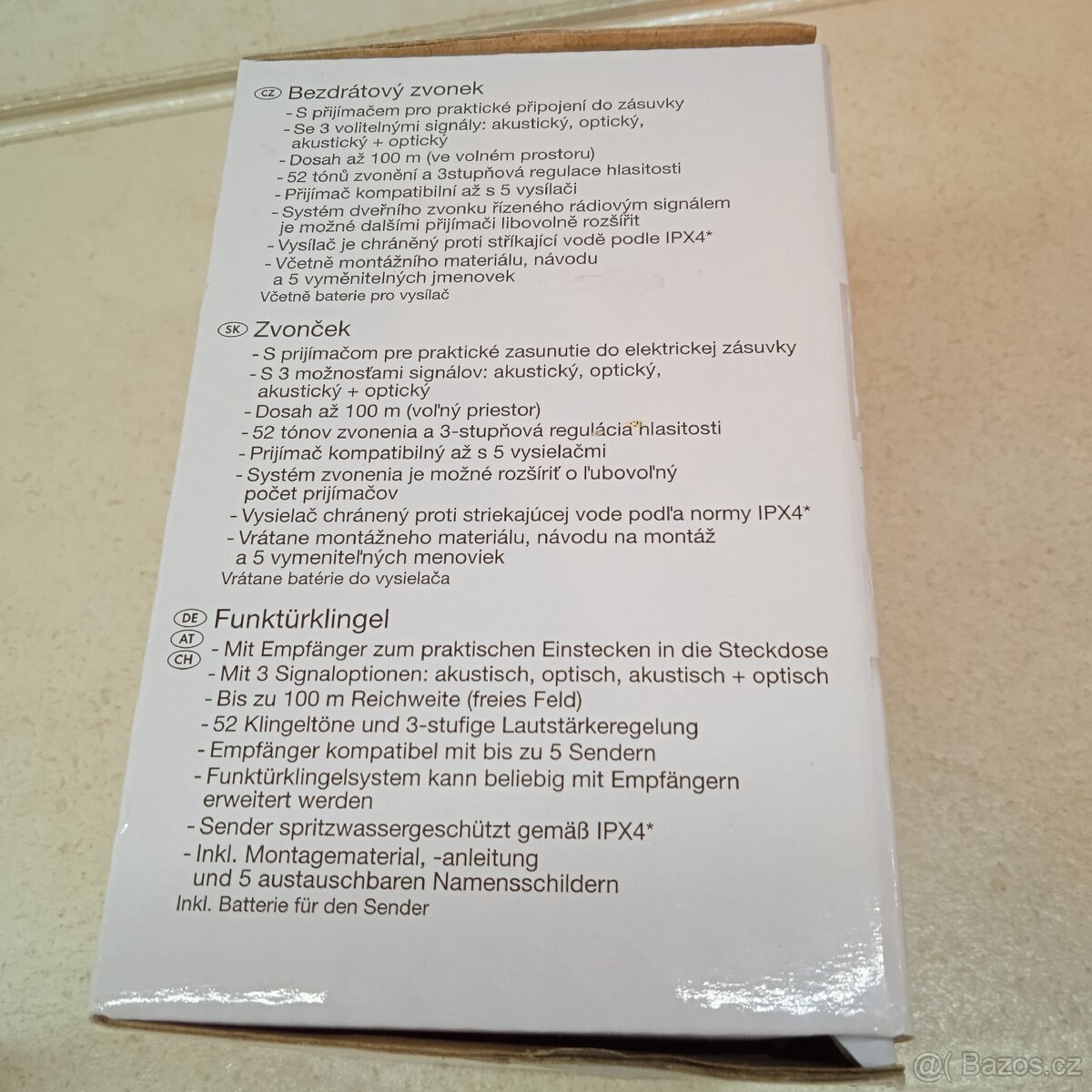 CZ Bezdrátový zvonek
- S přijímačem pro praktické připojení do zásuvky
- Se 3 volitelnými signály: akustický, optický, akustický + optický
- Dosah až 100 m (ve volném prostoru)
- 52 tónů zvonění a 3stupňová regulace hlasitosti
- Přijímač kompatibilní až s 5 vysílači
- Systém dveřního zvonku řízeného rádiovým signálem je možné dalšími přijímači libovolně rozšířit
- Vysílač je chráněný proti stříkající vodě podle IPX4*
- Včetně montážního materiálu, návodu a 5 vyměnitelných jmenovek
Včetně baterie pro vysílač

SK Zvonček
- S prijímačom pre praktické zasunutie do elektrickej zásuvky
- S 3 možnosťami signálov: akustický, optický, akustický + optický
- Dosah až 100 m (voľný priestor)
- 52 tónov zvonenia a 3-stupňová regulácia hlasitosti
- Prijímač kompatibilný až s 5 vysielačmi
- Systém zvonenia je možné rozšíriť o ľubovoľný počet prijímačov
- Vysielač chránený proti striekajúcej vode podľa normy IPX4*
- Vrátane montážneho materiálu, návodu na montáž a 5 vymeniteľných menoviek
Vrátane batérie do vysielača

DE AT CH Funktürklingel
- Mit Empfänger zum praktischen Einstecken in die Steckdose
- Mit 3 Signaloptionen: akustisch, optisch, akustisch + optisch
- Bis zu 100 m Reichweite (freies Feld)
- 52 Klingeltöne und 3-stufige Lautstärkeregelung
- Empfänger kompatibel mit bis zu 5 Sendern
- Funktürklingelsystem kann beliebig mit Empfängern erweitert werden
- Sender spritzwassergeschützt gemäß IPX4*
- Inkl. Montagematerial, -anleitung und 5 austauschbaren Namensschildern
Inkl. Batterie für den Sender

Bazos.cz